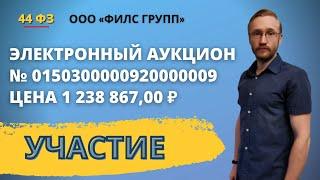 44 ФЗ ООО «ФИЛС ГРУПП»

ЭЛЕКТРОННЫЙ АУКЦИОН
№ 0150300000920000009
ЦЕНА 1 238 867,00 ₽

УЧАСТИЕ